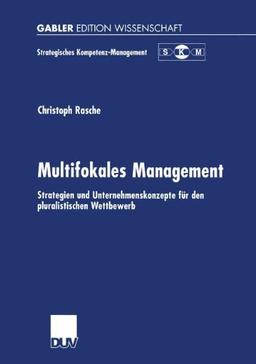 GABLER EDITION WISSENSCHAFT

Strategisches Kompetenz-Management

S K M

Christoph Rasche

Multifokales Management

Strategien und Unternehmenskonzepte für den pluralistischen Wettbewerb

DUV